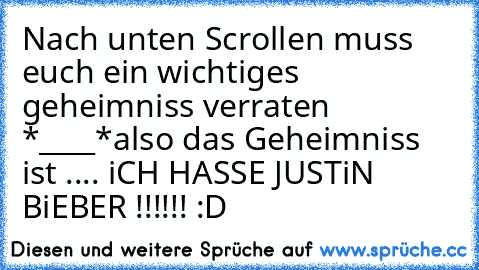 Nach unten Scrollen muss euch ein wichtiges geheimniss verraten *____*also das Geheimniss ist .... iCH HASSE JUSTiN BiEBER !!!!!! :D

Diesen und weitere Sprüche auf www.sprüche.cc